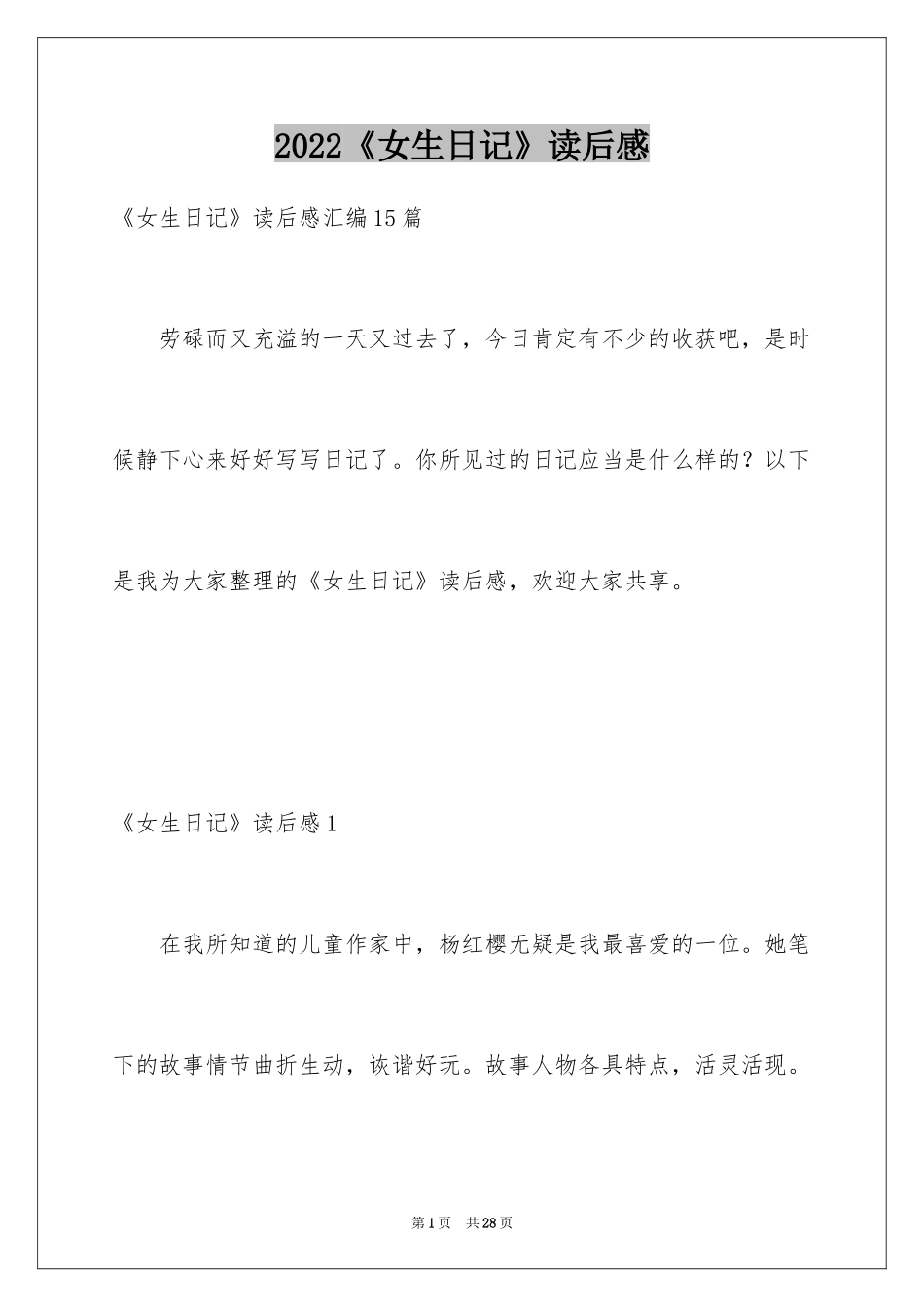 2022《女生日记》读后感

《女生日记》读后感汇编15篇

劳碌而又充溢的一天又过去了，今日肯定有不少的收获吧，是时候静下心来好好写写日记了。你所见过的日记应当是什么样的？以下是我为大家整理的《女生日记》读后感，欢迎大家共享。

《女生日记》读后感1

在我所知道的儿童作家中，杨红樱无疑是我最喜爱的一位。她笔下的故事情节曲折生动，诙谐好玩。故事人物各具特点，活灵活现。

第1页 共28页